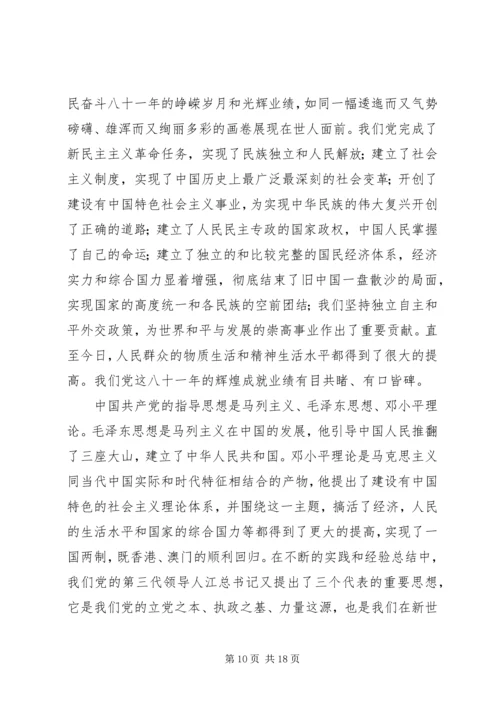 民奋斗八十一年的峥嵘岁月和光辉业绩，如同一幅逶迤而又气势磅礴、雄浑而又绚丽多彩的画卷展现在世人面前。我们党完成了新民主主义革命任务，实现了民族独立和人民解放；建立了社会主义制度，实现了中国历史上最广泛最深刻的社会变革；开创了建设有中国特色社会主义事业，为实现中华民族的伟大复兴开创了正确的道路；建立了人民民主专政的国家政权，中国人民掌握了自己的命运；建立了独立的和比较完整的国民经济体系，经济实力和综合国力显着增强，彻底结束了旧中国一盘散沙的局面，实现国家的高度统一和各民族的空前团结；我们坚持独立自主和平外交政策，为世界和平与发展的崇高事业作出了重要贡献。直至今日，人民群众的物质生活和精神生活水平都得到了很大的提高。我们党这八十一年的辉煌成就业绩有目共睹、有口皆碑。

中国共产党的指导思想是马列主义、毛泽东思想、邓小平理论。毛泽东思想是马列主义在中国的发展，他引导中国人民推翻了三座大山，建立了中华人民共和国。邓小平理论是马克思主义同当代中国实际和时代特征相结合的产物，他提出了建设有中国特色的社会主义理论体系，并围绕这一主题，搞活了经济，人民的生活水平和国家的综合国力等都得到了更大的提高，实现了一国两制，既香港、澳门的顺利回归。在不断的实践和经验总结中，我们党的第三代领导人江总书记又提出了三个代表的重要思想，它是我们党的立党之本、执政之基、力量这源，也是我们在新世

第 10 页 共 18 页